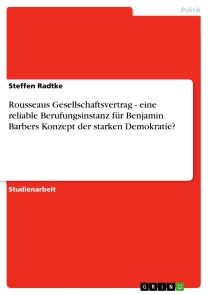 Politik

Steffen Radtke

Rousseaus Gesellschaftsvertrag - eine reliable Berufungsinstanz für Benjamin Barbers Konzept der starken Demokratie?

Studienarbeit

GRIN